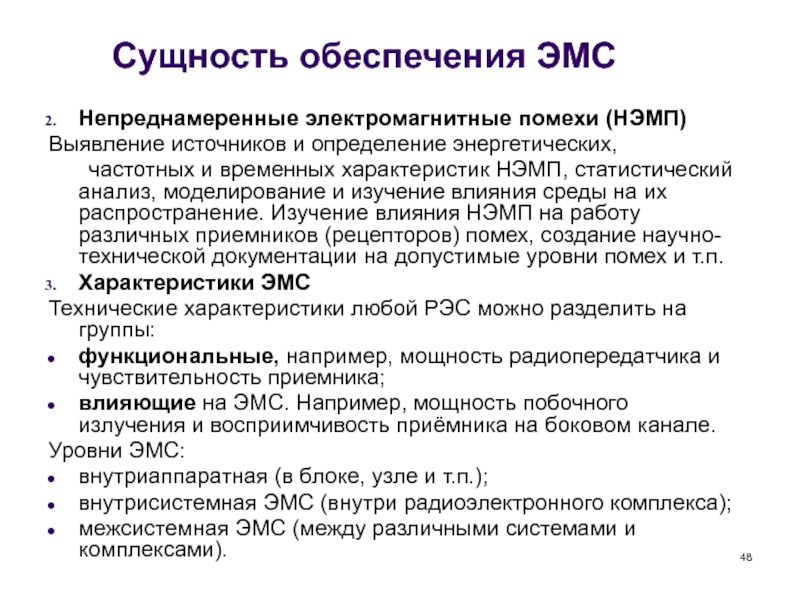 Сущность обеспечения ЭМС

2. Непреднамеренные электромагнитные помехи (НЭМП)

Выявление источников и определение энергетических, частотных и временных характеристик НЭМП, статистический анализ, моделирование и изучение влияния среды на их распространение. Изучение влияния НЭМП на работу различных приемников (рецепторов) помех, создание научно-технической документации на допустимые уровни помех и т.п.

3. Характеристики ЭМС

Технические характеристики любой РЭС можно разделить на группы:

• функциональные, например, мощность радиопередатчика и чувствительность приемника;

• влияющие на ЭМС. Например, мощность побочного излучения и восприимчивость приёмника на боковом канале.

Уровни ЭМС:

• внутриаппаратная (в блоке, узле и т.п.);

• внутрисистемная ЭМС (внутри радиоэлектронного комплекса);

• межсистемная ЭМС (между различными системами и комплексами).

48